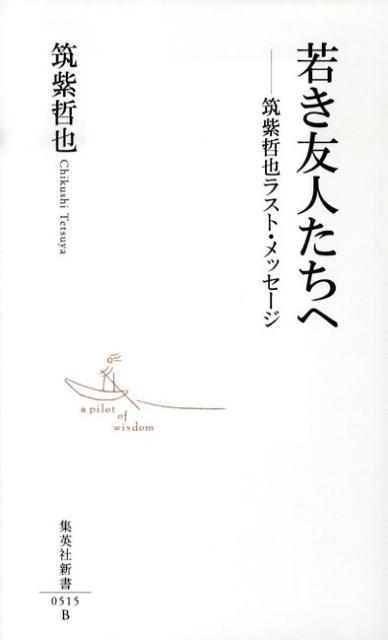 若き友人たちへ

——筑紫哲也ラスト・メッセージ

筑紫哲也

Chikushi Tetsuya

a pilot of wisdom

集英社新書

0515
B